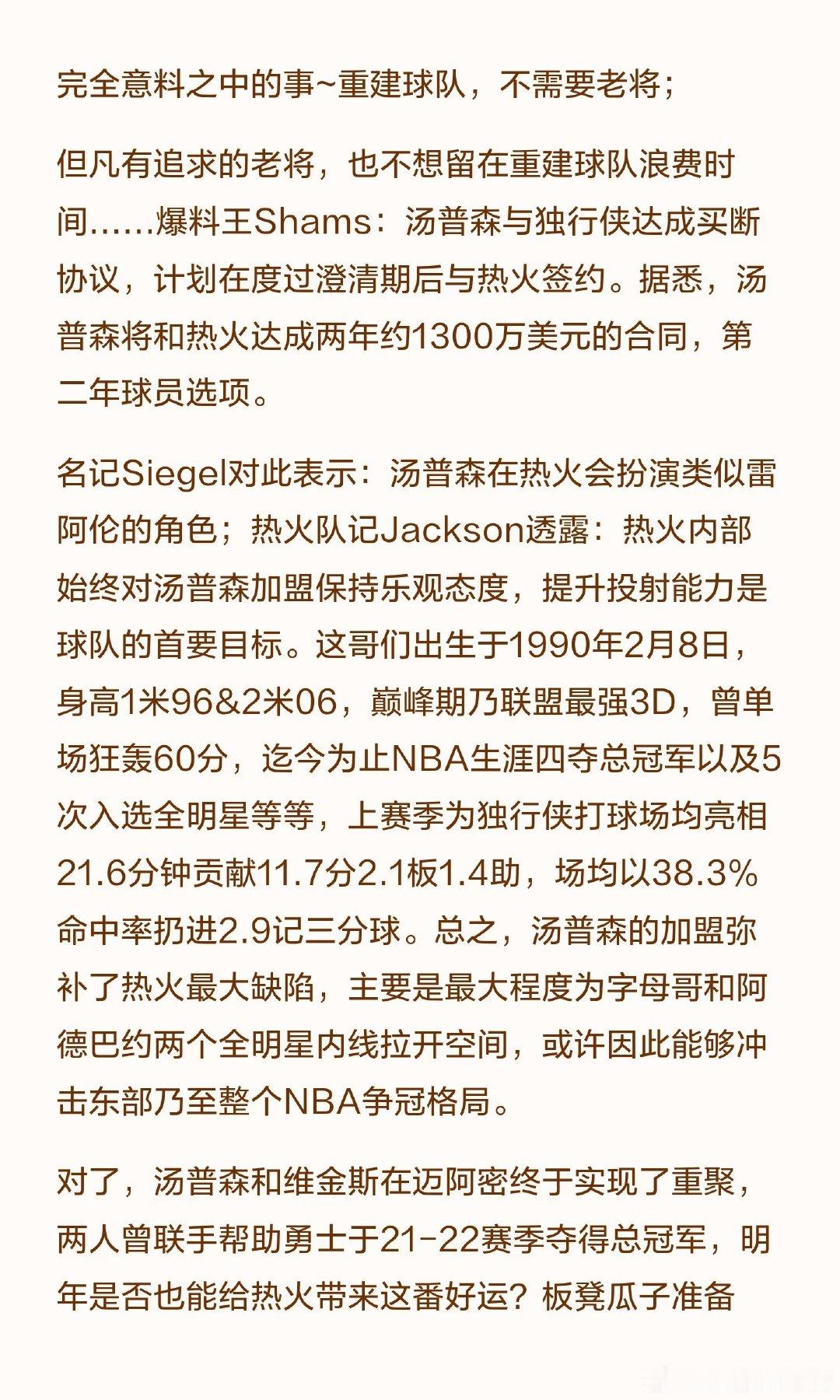 完全意料之中的事~重建球队，不需要老将；

但凡有追求的老将，也不想留在重建球队浪费时间......爆料王Shams：汤普森与独行侠达成买断协议，计划在度过澄清期后与热火签约。据悉，汤普森将和热火达成两年约1300万美元的合同，第二年球员选项。

名记Siegel对此表示：汤普森在热火会扮演类似雷阿伦的角色；热火队记Jackson透露：热火内部始终对汤普森加盟保持乐观态度，提升投射能力是球队的首要目标。这哥们出生于1990年2月8日，身高1米96&2米06，巅峰期乃联盟最强3D，曾单场狂轰60分，迄今为止NBA生涯四夺总冠军以及5次入选全明星等等，上赛季为独行侠打球场均亮相21.6分钟贡献11.7分2.1板1.4助，场均以38.3%命中率扔进2.9记三分球。总之，汤普森的加盟弥补了热火最大缺陷，主要是最大程度为字母哥和阿德巴约两个全明星内线拉开空间，或许因此能够冲击东部乃至整个NBA争冠格局。

对了，汤普森和维金斯在迈阿密终于实现了重聚，两人曾联手帮助勇士于21-22赛季夺得总冠军，明年是否也能给热火带来这番好运？板凳瓜子准备